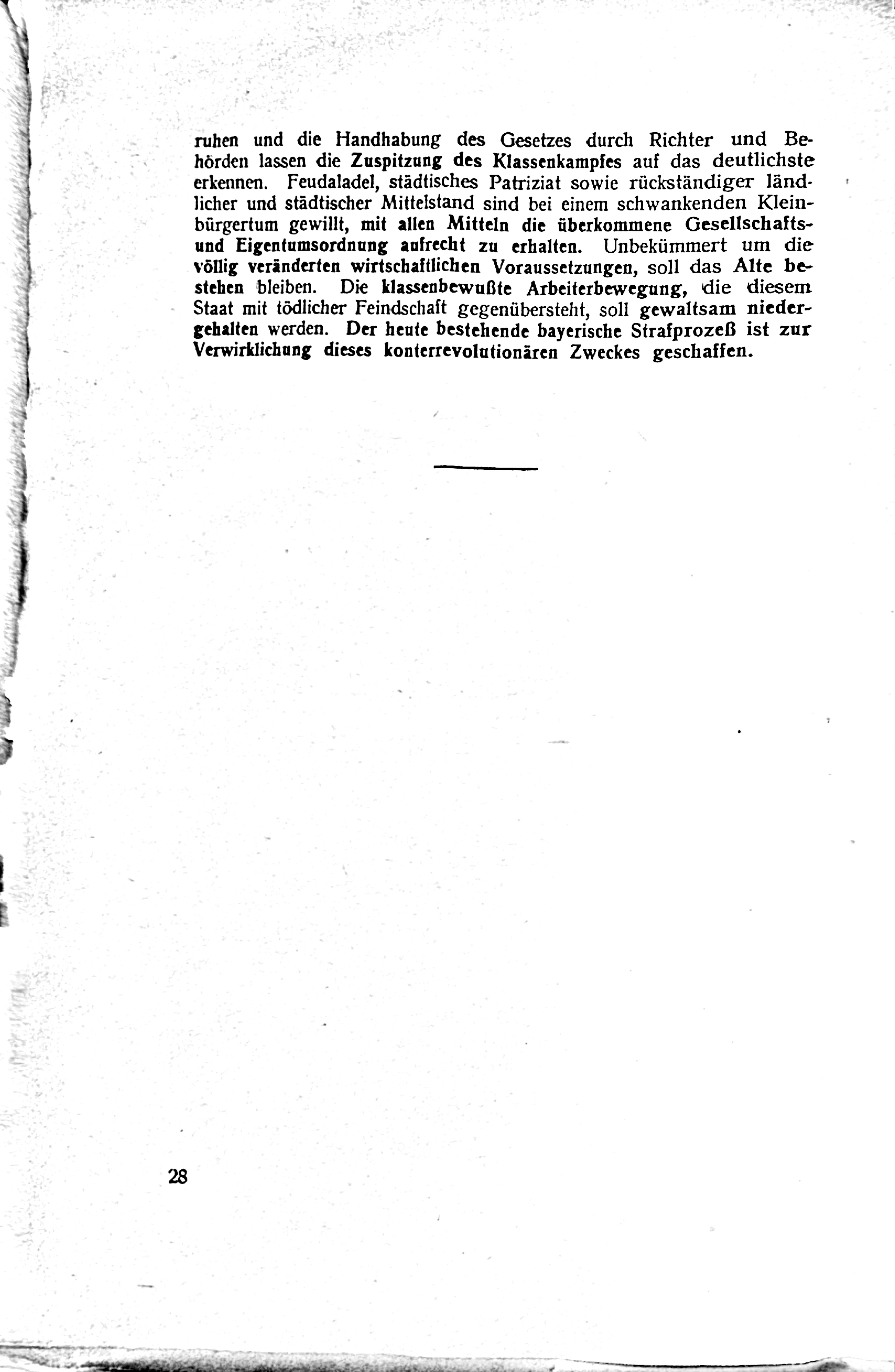 ruhen und die Handhabung des Gesetzes durch Richter und Behörden lassen die Zuspitzung des Klassenkampfes auf das deutlichste erkennen. Feudaladel, städtisches Patriziat sowie rückständiger ländlicher und städtischer Mittelstand sind bei einem schwankenden Kleinbürgertum gewillt, mit allen Mitteln die überkommene Gesellschafts- und Eigentumsordnung aufrecht zu erhalten. Unbekümmert um die völlig veränderten wirtschaftlichen Voraussetzungen, soll das Alte bestehen bleiben. Die klassenbewußte Arbeiterbewegung, die diesem Staat mit tödlicher Feindschaft gegenübersteht, soll gewaltsam niedergehalten werden. Der heute bestehende bayerische Strafprozeß ist zur Verwirklichung dieses konterrevolutionären Zweckes geschaffen.

28